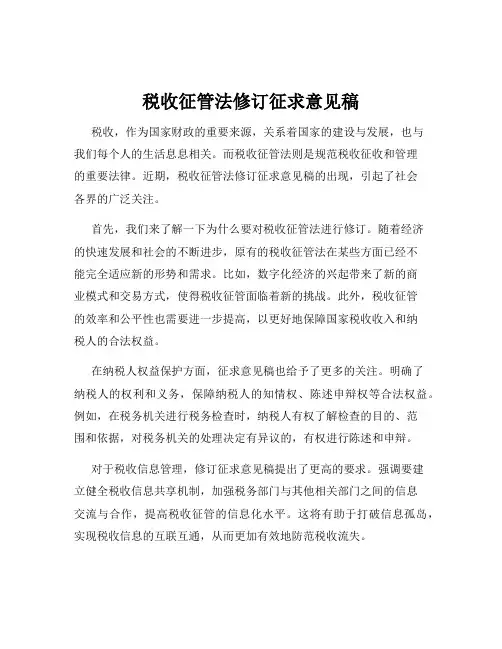 税收征管法修订征求意见稿

税收，作为国家财政的重要来源，关系着国家的建设与发展，也与我们每个人的生活息息相关。而税收征管法则是规范税收征收和管理的重要法律。近期，税收征管法修订征求意见稿的出现，引起了社会各界的广泛关注。

首先，我们来了解一下为什么要对税收征管法进行修订。随着经济的快速发展和社会的不断进步，原有的税收征管法在某些方面已经不能完全适应新的形势和需求。比如，数字化经济的兴起带来了新的商业模式和交易方式，使得税收征管面临着新的挑战。此外，税收征管的效率和公平性也需要进一步提高，以更好地保障国家税收收入和纳税人的合法权益。

在纳税人权益保护方面，征求意见稿也给予了更多的关注。明确了纳税人的权利和义务，保障纳税人的知情权、陈述申辩权等合法权益。例如，在税务机关进行税务检查时，纳税人有权了解检查的目的、范围和依据，对税务机关的处理决定有异议的，有权进行陈述和申辩。

对于税收信息管理，修订征求意见稿提出了更高的要求。强调要建立健全税收信息共享机制，加强税务部门与其他相关部门之间的信息交流与合作，提高税收征管的信息化水平。这将有助于打破信息孤岛，实现税收信息的互联互通，从而更加有效地防范税收流失。